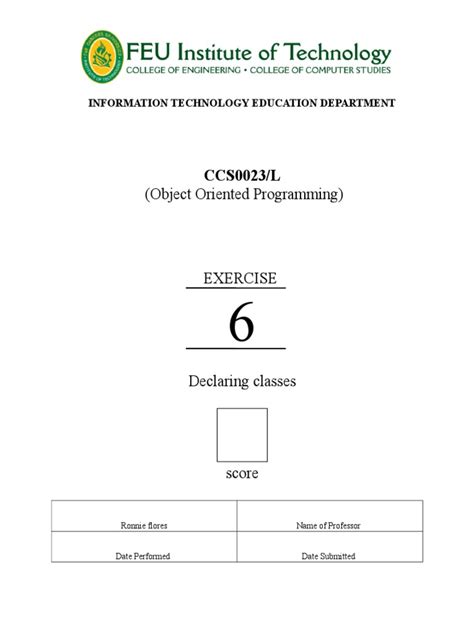 FEU Institute of Technology
COLLEGE OF ENGINEERING • COLLEGE OF COMPUTER STUDIES

INFORMATION TECHNOLOGY EDUCATION DEPARTMENT

CCS0023/L
(Object Oriented Programming)

EXERCISE

6

Declaring classes

score

| Ronnie flores | Name of Professor |
|---|---|
| Date Performed | Date Submitted |